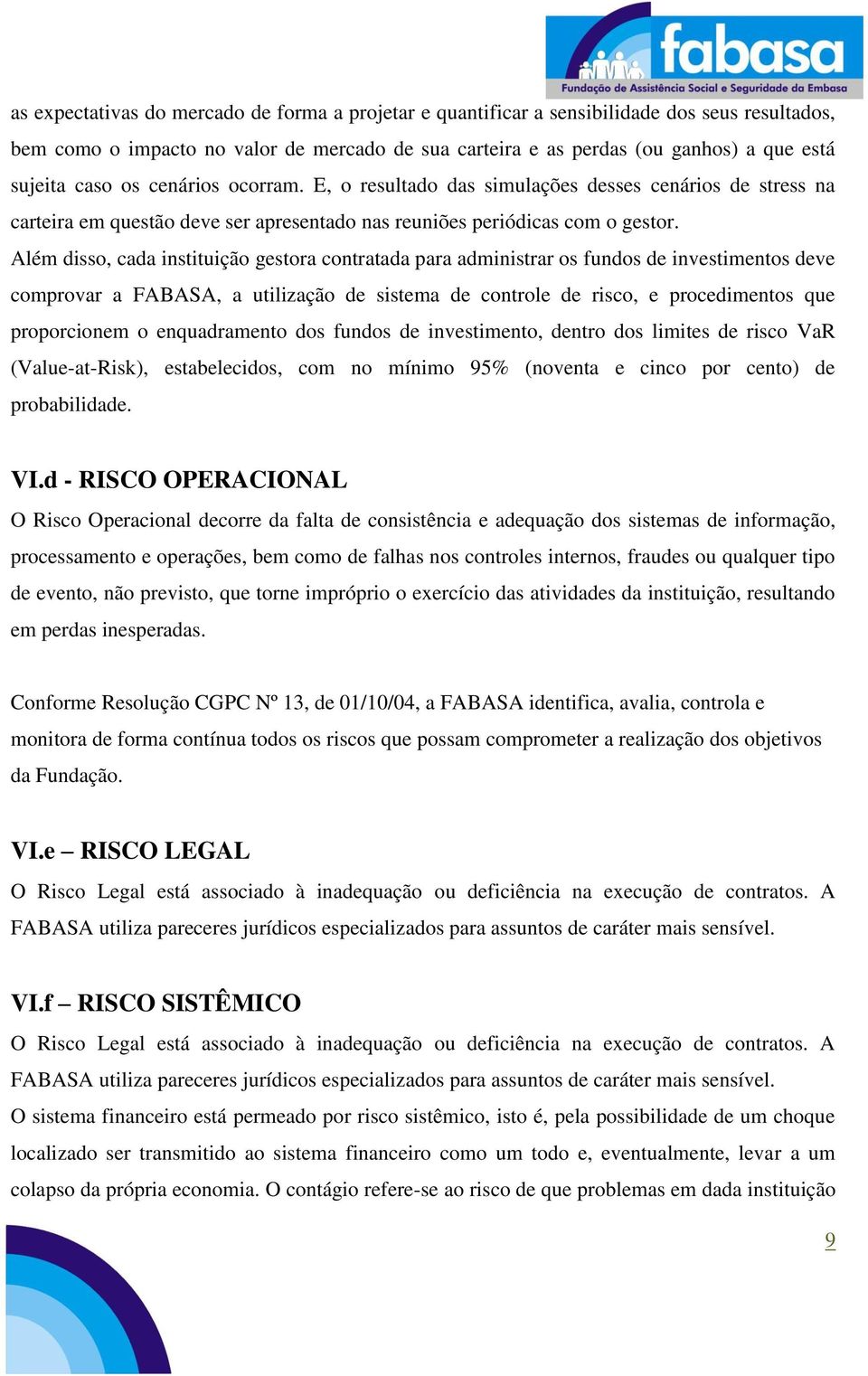 fabasa
Fundação de Assistência Social e Seguridade da Embasa

as expectativas do mercado de forma a projetar e quantificar a sensibilidade dos seus resultados, bem como o impacto no valor de mercado de sua carteira e as perdas (ou ganhos) a que está sujeita caso os cenários ocorram. E, o resultado das simulações desses cenários de stress na carteira em questão deve ser apresentado nas reuniões periódicas com o gestor.
Além disso, cada instituição gestora contratada para administrar os fundos de investimentos deve comprovar a FABASA, a utilização de sistema de controle de risco, e procedimentos que proporcionem o enquadramento dos fundos de investimento, dentro dos limites de risco VaR (Value-at-Risk), estabelecidos, com no mínimo 95% (noventa e cinco por cento) de probabilidade.

VI.d - RISCO OPERACIONAL
O Risco Operacional decorre da falta de consistência e adequação dos sistemas de informação, processamento e operações, bem como de falhas nos controles internos, fraudes ou qualquer tipo de evento, não previsto, que torne impróprio o exercício das atividades da instituição, resultando em perdas inesperadas.

Conforme Resolução CGPC Nº 13, de 01/10/04, a FABASA identifica, avalia, controla e monitora de forma contínua todos os riscos que possam comprometer a realização dos objetivos da Fundação.

VI.e – RISCO LEGAL
O Risco Legal está associado à inadequação ou deficiência na execução de contratos. A FABASA utiliza pareceres jurídicos especializados para assuntos de caráter mais sensível.

VI.f – RISCO SISTÊMICO
O Risco Legal está associado à inadequação ou deficiência na execução de contratos. A FABASA utiliza pareceres jurídicos especializados para assuntos de caráter mais sensível.
O sistema financeiro está permeado por risco sistêmico, isto é, pela possibilidade de um choque localizado ser transmitido ao sistema financeiro como um todo e, eventualmente, levar a um colapso da própria economia. O contágio refere-se ao risco de que problemas em dada instituição

9